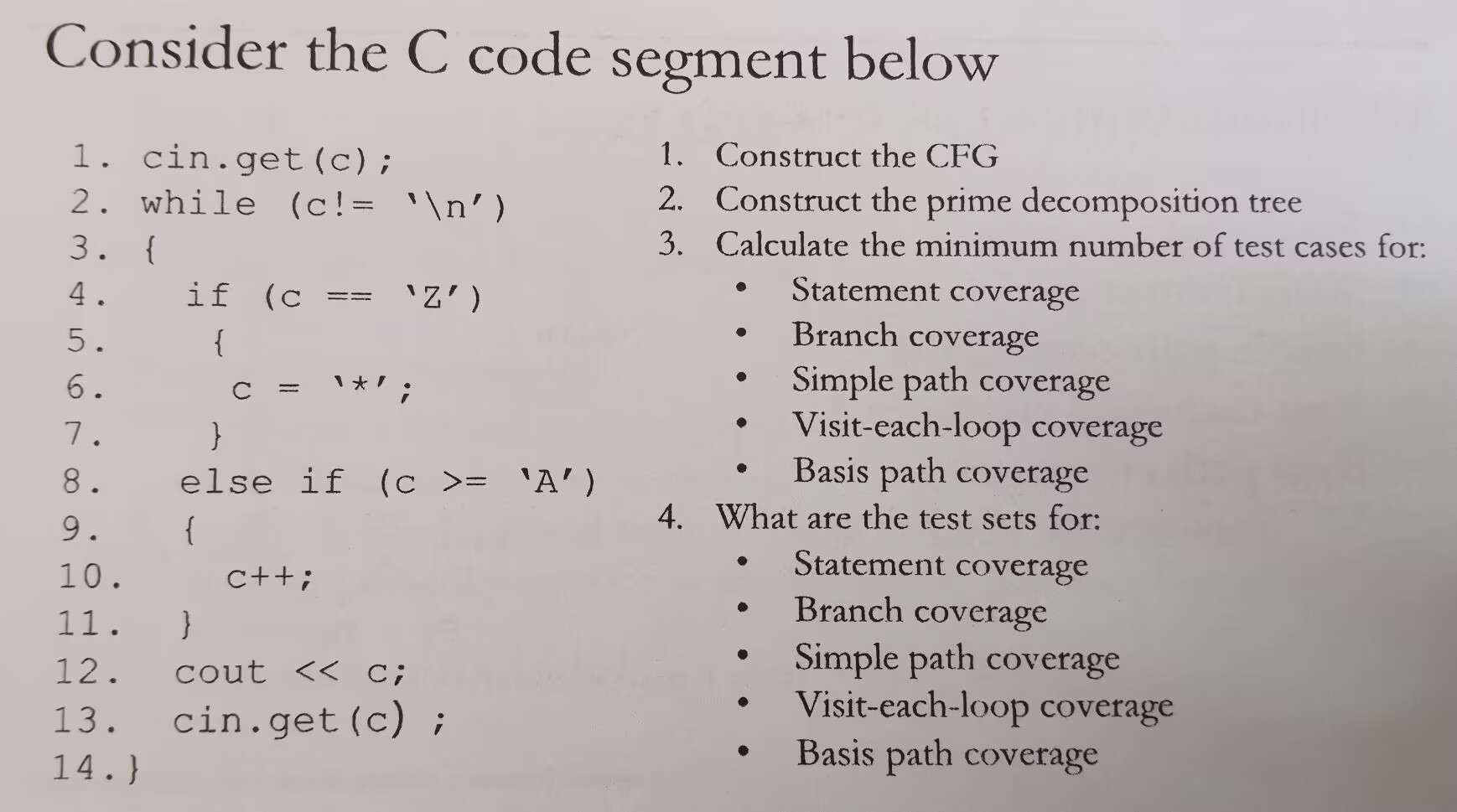 Consider the C code segment below

1. cin.get(c);
2. while (c!= '\n')
3. {
4.   if (c == 'Z')
5.    {
6.     c = '*';
7.    }
8.   else if (c >= 'A')
9.   {
10.    c++;
11.  }
12.  cout << c;
13.  cin.get(c) ;
14.}

1. Construct the CFG
2. Construct the prime decomposition tree
3. Calculate the minimum number of test cases for:
• Statement coverage
• Branch coverage
• Simple path coverage
• Visit-each-loop coverage
• Basis path coverage
4. What are the test sets for:
• Statement coverage
• Branch coverage
• Simple path coverage
• Visit-each-loop coverage
• Basis path coverage